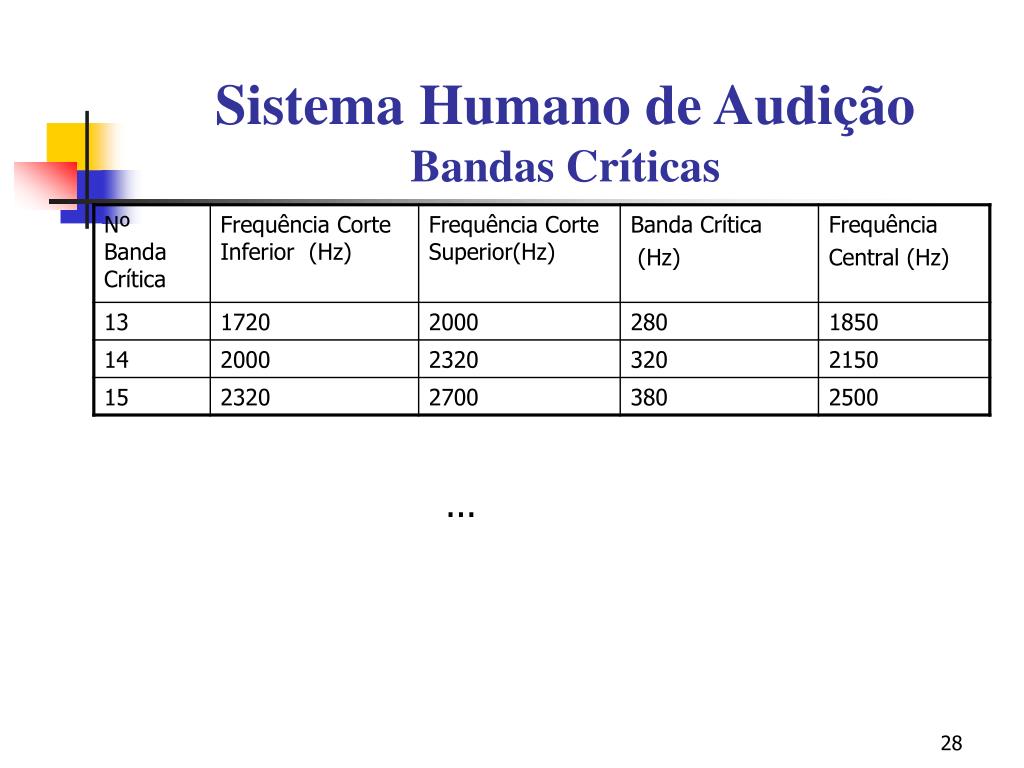 Sistema Humano de Audição
Bandas Críticas

| Nº Banda Crítica | Frequência Corte Inferior (Hz) | Frequência Corte Superior(Hz) | Banda Crítica (Hz) | Frequência Central (Hz) |
|---|---|---|---|---|
| 13 | 1720 | 2000 | 280 | 1850 |
| 14 | 2000 | 2320 | 320 | 2150 |
| 15 | 2320 | 2700 | 380 | 2500 |

...

28